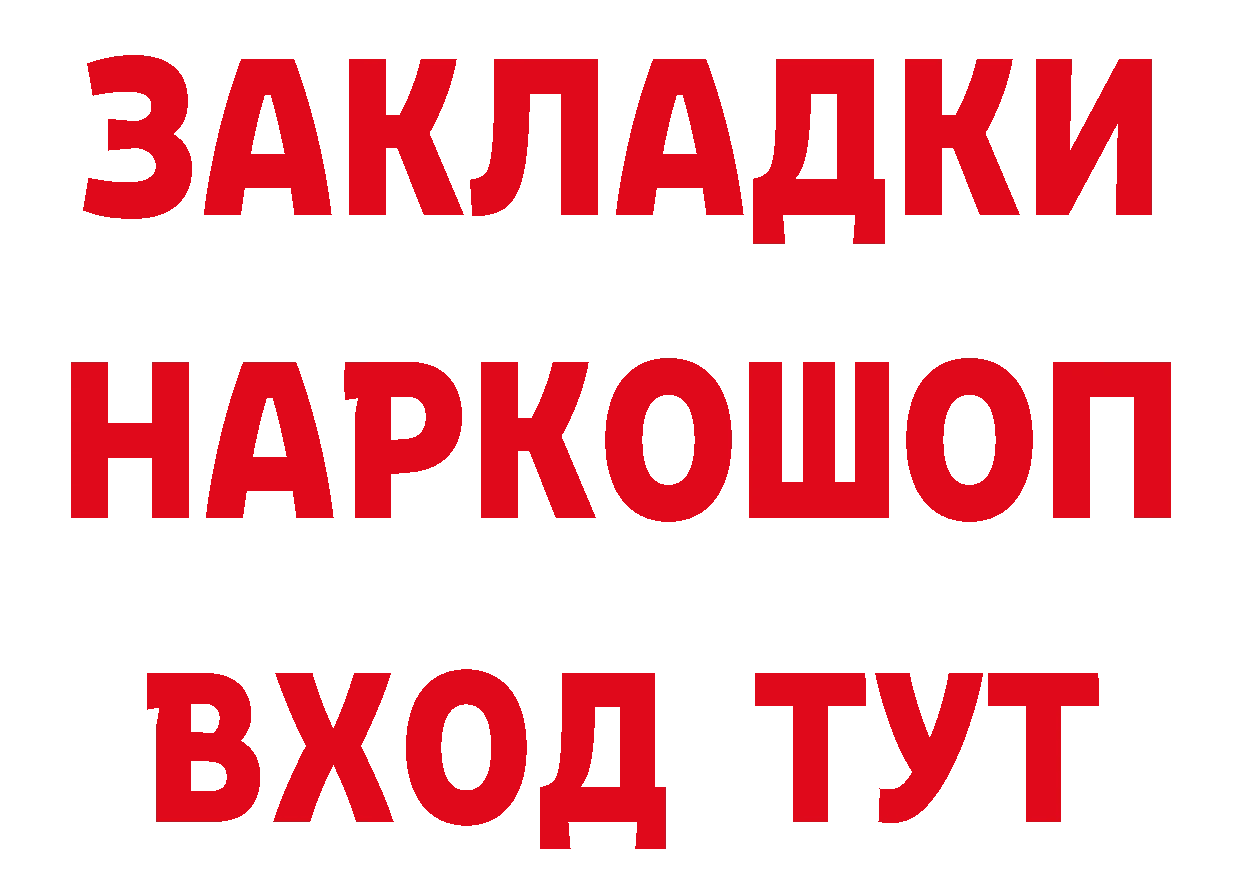 ЗАКЛАДКИ НАРКОШОП ВХОД ТУТ